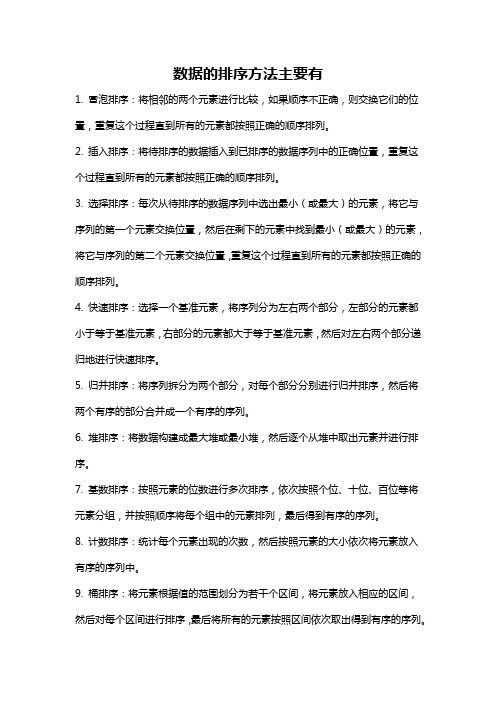 数据的排序方法主要有

1. 冒泡排序：将相邻的两个元素进行比较，如果顺序不正确，则交换它们的位置，重复这个过程直到所有的元素都按照正确的顺序排列。

2. 插入排序：将待排序的数据插入到已排序的数据序列中的正确位置，重复这个过程直到所有的元素都按照正确的顺序排列。

3. 选择排序：每次从待排序的数据序列中选出最小（或最大）的元素，将它与序列的第一个元素交换位置，然后在剩下的元素中找到最小（或最大）的元素，将它与序列的第二个元素交换位置，重复这个过程直到所有的元素都按照正确的顺序排列。

4. 快速排序：选择一个基准元素，将序列分为左右两个部分，左部分的元素都小于等于基准元素，右部分的元素都大于等于基准元素，然后对左右两个部分递归地进行快速排序。

5. 归并排序：将序列拆分为两个部分，对每个部分分别进行归并排序，然后将两个有序的部分合并成一个有序的序列。

6. 堆排序：将数据构建成最大堆或最小堆，然后逐个从堆中取出元素并进行排序。

7. 基数排序：按照元素的位数进行多次排序，依次按照个位、十位、百位等将元素分组，并按照顺序将每个组中的元素排列，最后得到有序的序列。

8. 计数排序：统计每个元素出现的次数，然后按照元素的大小依次将元素放入有序的序列中。

9. 桶排序：将元素根据值的范围划分为若干个区间，将元素放入相应的区间，然后对每个区间进行排序，最后将所有的元素按照区间依次取出得到有序的序列。